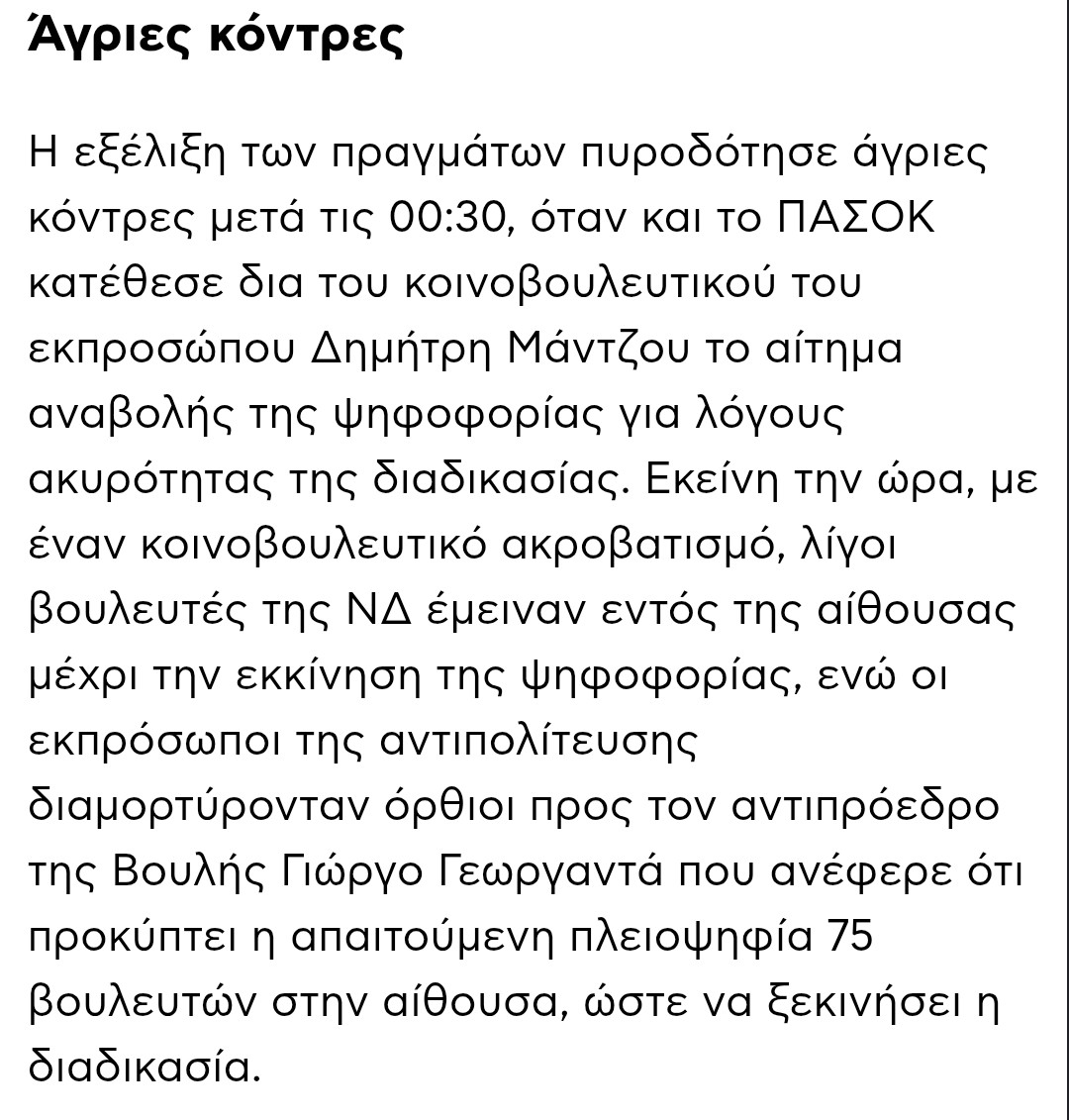 Άγριες κόντρες

Η εξέλιξη των πραγμάτων πυροδότησε άγριες κόντρες μετά τις 00:30, όταν και το ΠΑΣΟΚ κατέθεσε δια του κοινοβουλευτικού του εκπροσώπου Δημήτρη Μάντζου το αίτημα αναβολής της ψηφοφορίας για λόγους ακυρότητας της διαδικασίας. Εκείνη την ώρα, με έναν κοινοβουλευτικό ακροβατισμό, λίγοι βουλευτές της ΝΔ έμειναν εντός της αίθουσας μέχρι την εκκίνηση της ψηφοφορίας, ενώ οι εκπρόσωποι της αντιπολίτευσης διαμορτύρονταν όρθιοι προς τον αντιπρόεδρο της Βουλής Γιώργο Γεωργαντά που ανέφερε ότι προκύπτει η απαιτούμενη πλειοψηφία 75 βουλευτών στην αίθουσα, ώστε να ξεκινήσει η διαδικασία.